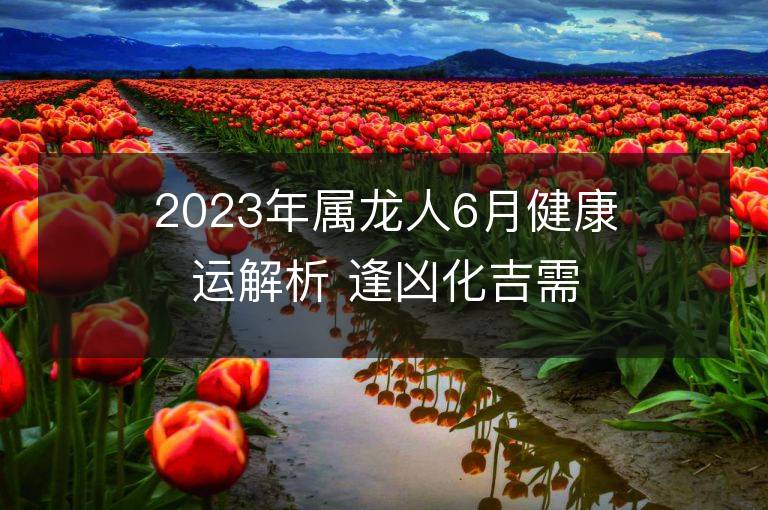 2023年属龙人6月健康运解析 逢凶化吉需